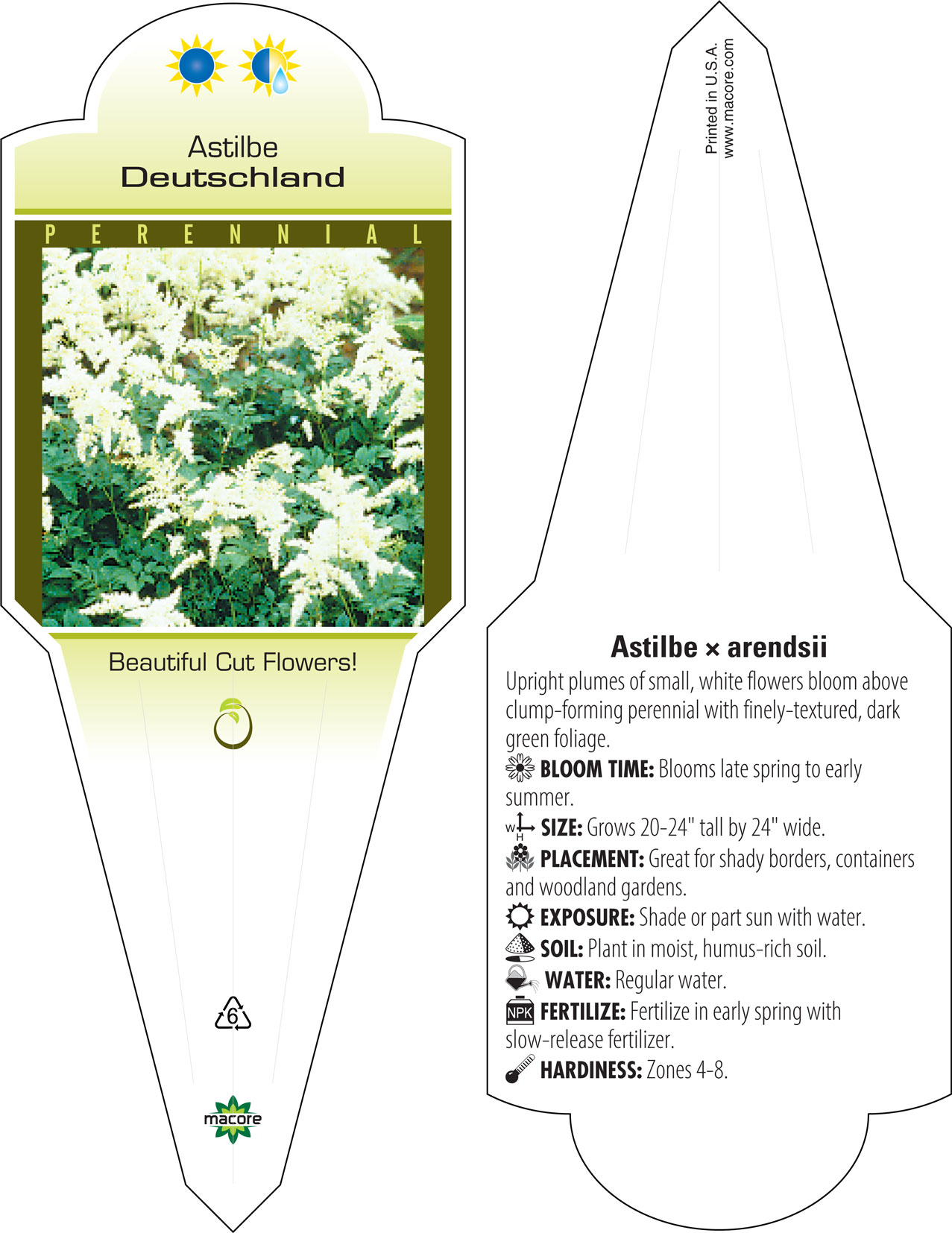 Astilbe
Deutschland

PERENNIAL

Beautiful Cut Flowers!

6

macore

Printed in U.S.A.
www.macore.com

Astilbe × arendsii

Upright plumes of small, white flowers bloom above clump-forming perennial with finely-textured, dark green foliage.

BLOOM TIME: Blooms late spring to early summer.

W H SIZE: Grows 20-24" tall by 24" wide.

PLACEMENT: Great for shady borders, containers and woodland gardens.

EXPOSURE: Shade or part sun with water.

SOIL: Plant in moist, humus-rich soil.

WATER: Regular water.

NPK FERTILIZE: Fertilize in early spring with slow-release fertilizer.

HARDINESS: Zones 4-8.